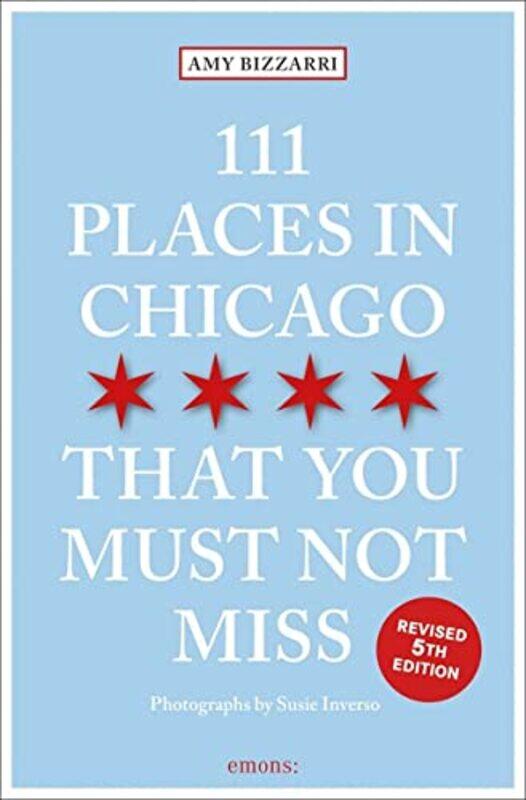 AMY BIZZARRI

111 PLACES IN CHICAGO THAT YOU MUST NOT MISS

REVISED 5TH EDITION

Photographs by Susie Inverso

emons: